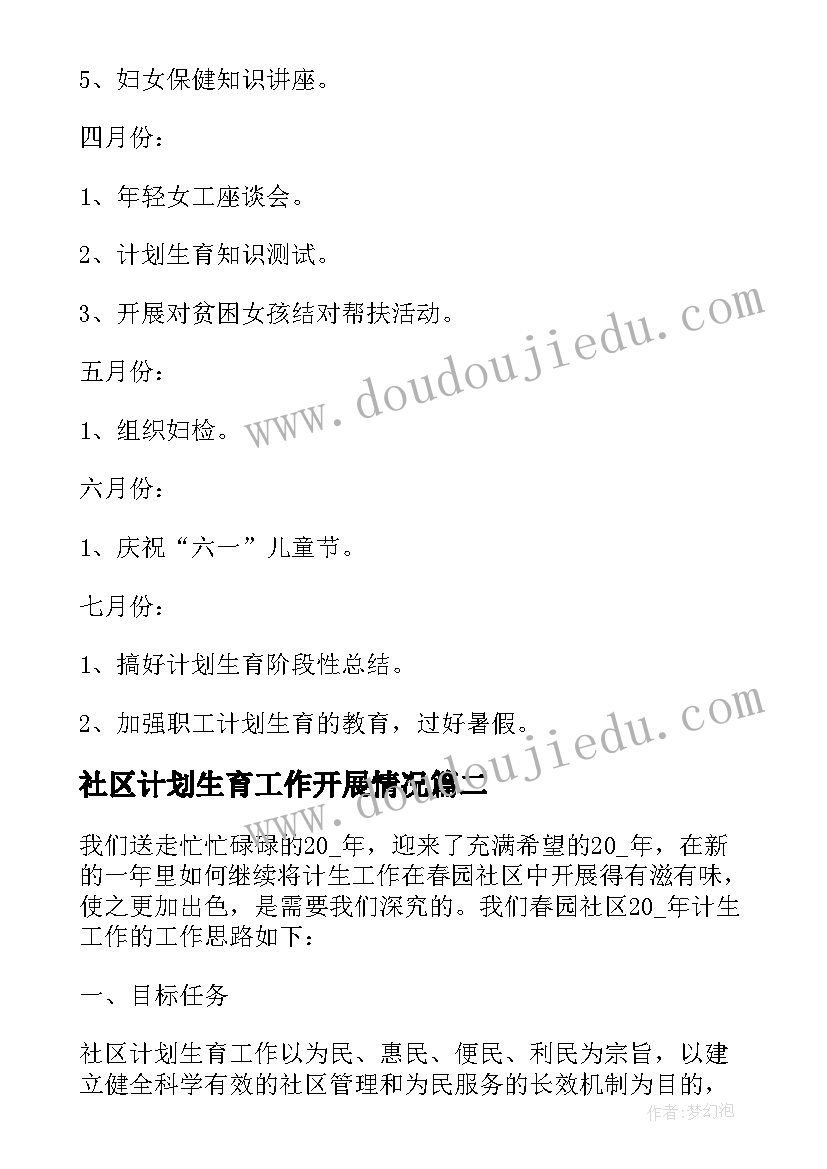 5、妇女保健知识讲座。

四月份：

1、年轻女工座谈会。

2、计划生育知识测试。

3、开展对贫困女孩结对帮扶活动。

五月份：

1、组织妇检。

六月份：

1、庆祝“六一”儿童节。

七月份：

1、搞好计划生育阶段性总结。

2、加强职工计划生育的教育，过好暑假。

社区计划生育工作开展情况篇二

我们送走忙忙碌碌的20_年，迎来了充满希望的20_年，在新的一年里如何继续将计生工作在春园社区中开展得有滋有味，使之更加出色，是需要我们深究的。我们春园社区20_年计生工作的工作思路如下：

一、目标任务

社区计划生育工作以为民、惠民、便民、利民为宗旨，以建立健全科学有效的社区管理和为民服务的长效机制为目的，

www.doudoujiedu.com

www.doudoujiedu.com

作者:梦幻泡